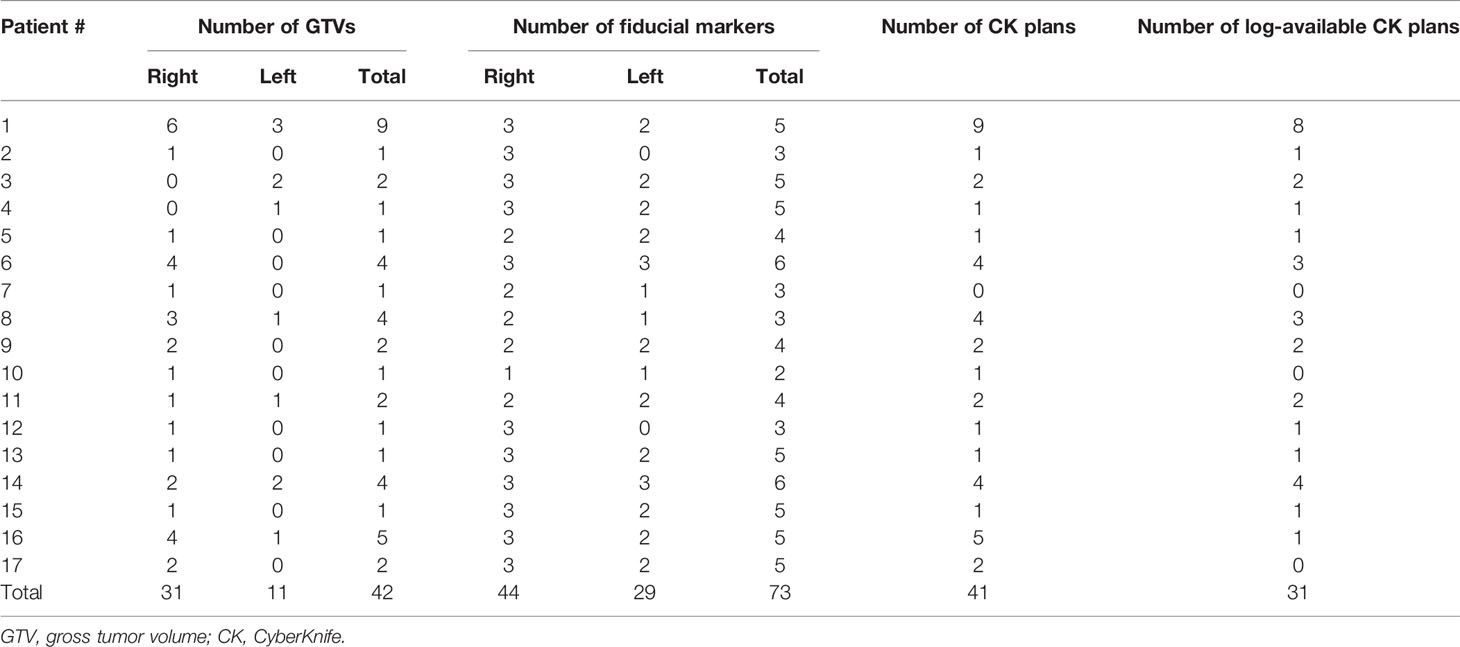 | Patient # | Number of GTVs | | | Number of fiducial markers | | | Number of CK plans | Number of log-available CK plans |
|---|---|---|---|---|---|---|---|---|
| | Right | Left | Total | Right | Left | Total | | |
| 1 | 6 | 3 | 9 | 3 | 2 | 5 | 9 | 8 |
| 2 | 1 | 0 | 1 | 3 | 0 | 3 | 1 | 1 |
| 3 | 0 | 2 | 2 | 3 | 2 | 5 | 2 | 2 |
| 4 | 0 | 1 | 1 | 3 | 2 | 5 | 1 | 1 |
| 5 | 1 | 0 | 1 | 2 | 2 | 4 | 1 | 1 |
| 6 | 4 | 0 | 4 | 3 | 3 | 6 | 4 | 3 |
| 7 | 1 | 0 | 1 | 2 | 1 | 3 | 0 | 0 |
| 8 | 3 | 1 | 4 | 2 | 1 | 3 | 4 | 3 |
| 9 | 2 | 0 | 2 | 2 | 2 | 4 | 2 | 2 |
| 10 | 1 | 0 | 1 | 1 | 1 | 2 | 1 | 0 |
| 11 | 1 | 1 | 2 | 2 | 2 | 4 | 2 | 2 |
| 12 | 1 | 0 | 1 | 3 | 0 | 3 | 1 | 1 |
| 13 | 1 | 0 | 1 | 3 | 2 | 5 | 1 | 1 |
| 14 | 2 | 2 | 4 | 3 | 3 | 6 | 4 | 4 |
| 15 | 1 | 0 | 1 | 3 | 2 | 5 | 1 | 1 |
| 16 | 4 | 1 | 5 | 3 | 2 | 5 | 5 | 1 |
| 17 | 2 | 0 | 2 | 3 | 2 | 5 | 2 | 0 |
| Total | 31 | 11 | 42 | 44 | 29 | 73 | 41 | 31 |

GTV, gross tumor volume; CK, CyberKnife.